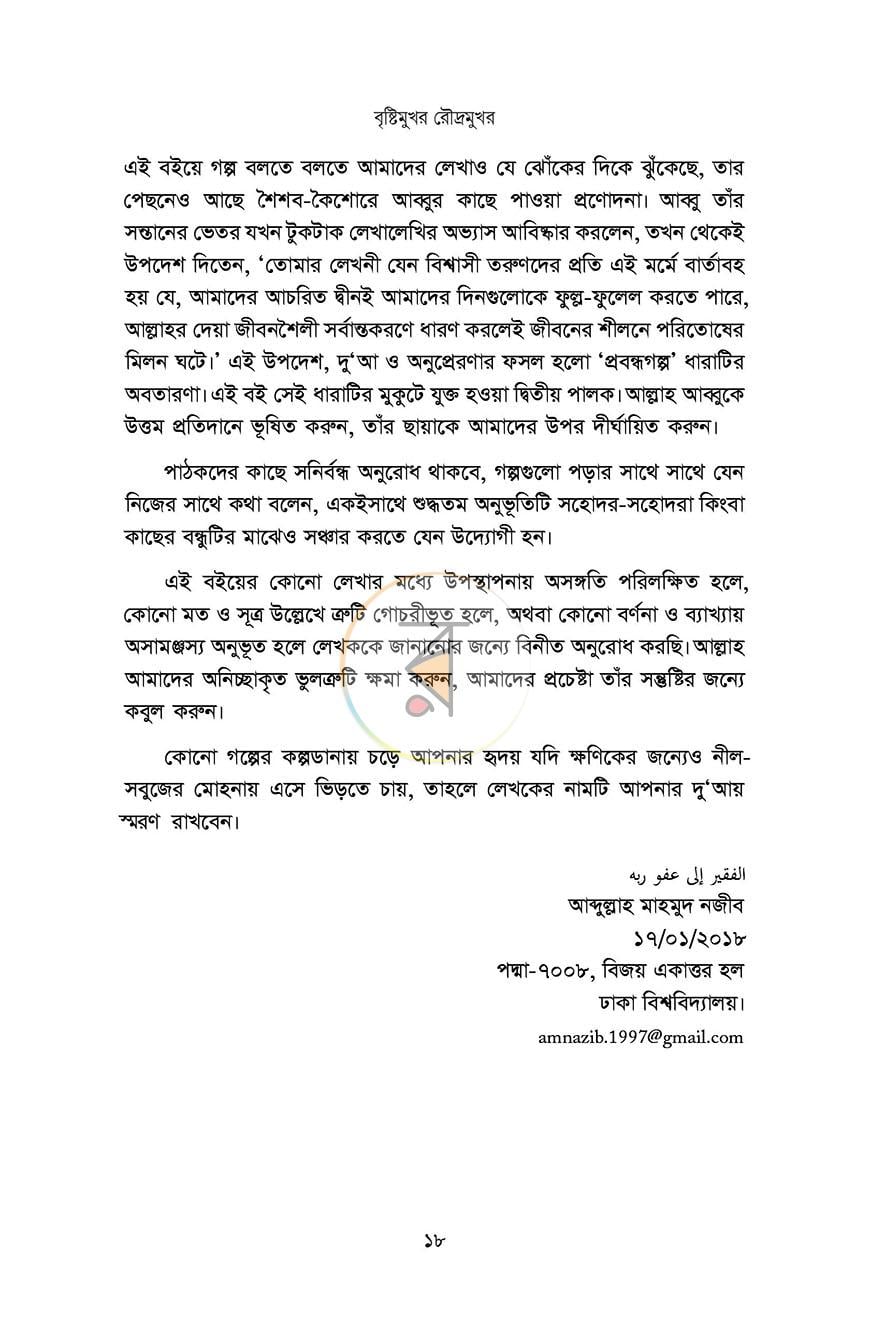 বৃষ্টিমুখর রৌদ্রমুখর

এই বইয়ে গল্প বলতে বলতে আমাদের লেখাও যে ঝোঁকের দিকে ঝুঁকেছে, তার পেছনেও আছে শৈশব-কৈশোরে আব্বুর কাছে পাওয়া প্রণোদনা। আব্বু তাঁর সন্তানের ভেতর যখন টুকটাক লেখালেখির অভ্যাস আবিষ্কার করলেন, তখন থেকেই উপদেশ দিতেন, 'তোমার লেখনী যেন বিশ্বাসী তরুণদের প্রতি এই মর্মে বার্তাবহ হয় যে, আমাদের আচরিত দ্বীনই আমাদের দিনগুলোকে ফুল্ল-ফুলেল করতে পারে, আল্লাহর দেয়া জীবনশৈলী সর্বান্তকরণে ধারণ করলেই জীবনের শীলনে পরিতোষের মিলন ঘটে।' এই উপদেশ, দু'আ ও অনুপ্রেরণার ফসল হলো 'প্রবন্ধগল্প' ধারাটির অবতারণা। এই বই সেই ধারাটির মুকুটে যুক্ত হওয়া দ্বিতীয় পালক। আল্লাহ আব্বুকে উত্তম প্রতিদানে ভূষিত করুন, তাঁর ছায়াকে আমাদের উপর দীর্ঘায়িত করুন।

পাঠকদের কাছে সনির্বন্ধ অনুরোধ থাকবে, গল্পগুলো পড়ার সাথে সাথে যেন নিজের সাথে কথা বলেন, একইসাথে শুদ্ধতম অনুভূতিটি সহোদর-সহোদরা কিংবা কাছের বন্ধুটির মাঝেও সঞ্চার করতে যেন উদ্যোগী হন।

এই বইয়ের কোনো লেখার মধ্যে উপস্থাপনায় অসঙ্গতি পরিলক্ষিত হলে, কোনো মত ও সূত্র উল্লেখে ত্রুটি গোচরীভূত হলে, অথবা কোনো বর্ণনা ও ব্যাখ্যায় অসামঞ্জস্য অনুভূত হলে লেখককে জানানোর জন্যে বিনীত অনুরোধ করছি। আল্লাহ আমাদের অনিচ্ছাকৃত ভুলত্রুটি ক্ষমা করুন, আমাদের প্রচেষ্টা তাঁর সন্তুষ্টির জন্যে কবুল করুন।

কোনো গল্পের কল্পডানায় চড়ে আপনার হৃদয় যদি ক্ষণিকের জন্যেও নীল-সবুজের মোহনায় এসে ভিড়তে চায়, তাহলে লেখকের নামটি আপনার দু'আয় স্মরণ রাখবেন।

الفقير إلى عفو ربه
আব্দুল্লাহ মাহমুদ নজীব
১৭/০১/২০১৮
পদ্মা-৭০০৮, বিজয় একাত্তর হল
ঢাকা বিশ্ববিদ্যালয়।
amnazib.1997@gmail.com

১৮